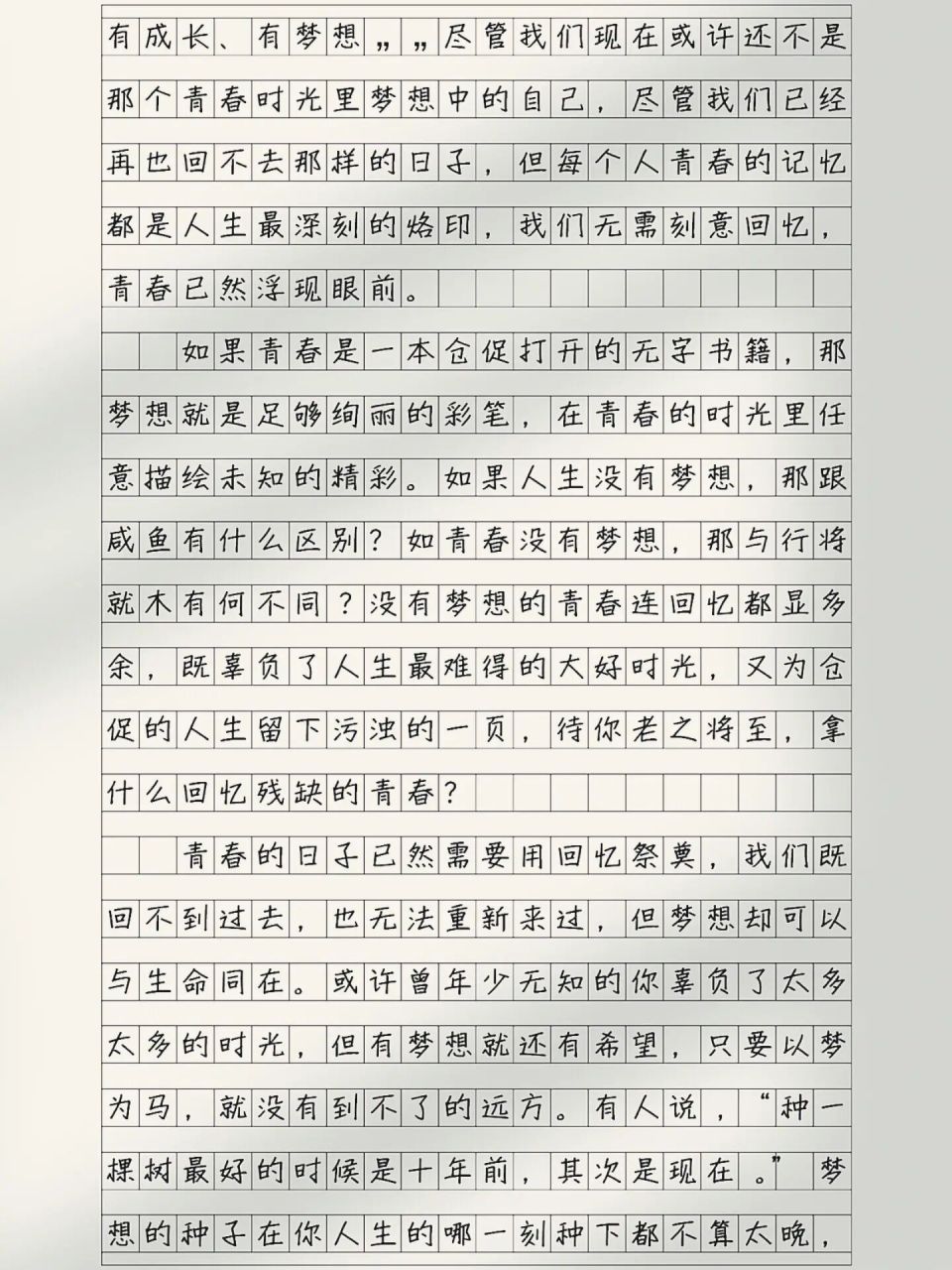 有成长、有梦想„„尽管我们现在或许还不是那个青春时光里梦想中的自己，尽管我们已经再也回不去那样的日子，但每个人青春的记忆都是人生最深刻的烙印，我们无需刻意回忆，青春已然浮现眼前。

如果青春是一本仓促打开的无字书籍，那梦想就是足够绚丽的彩笔，在青春的时光里任意描绘未知的精彩。如果人生没有梦想，那跟咸鱼有什么区别？如青春没有梦想，那与行将就木有何不同？没有梦想的青春连回忆都显多余，既辜负了人生最难得的大好时光，又为仓促的人生留下污浊的一页，待你老之将至，拿什么回忆残缺的青春？

青春的日子已然需要用回忆祭奠，我们既回不到过去，也无法重新来过，但梦想却可以与生命同在。或许曾年少无知的你辜负了太多太多的时光，但有梦想就还有希望，只要以梦为马，就没有到不了的远方。有人说，“种一棵树最好的时候是十年前，其次是现在。”梦想的种子在你人生的哪一刻种下都不算太晚，